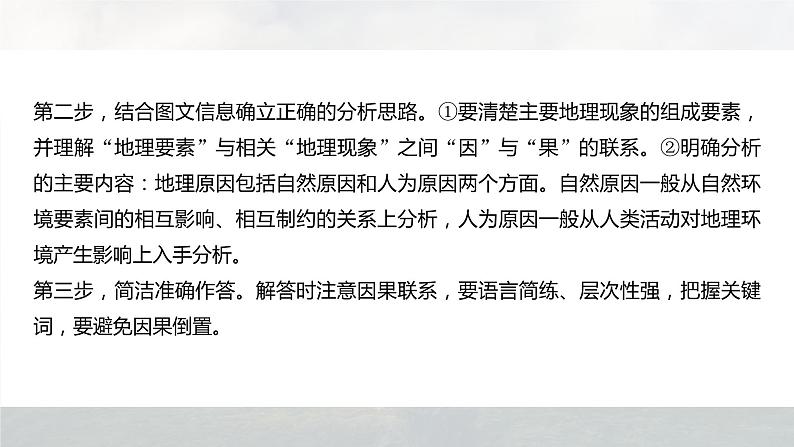 第二步，结合图文信息确立正确的分析思路。①要清楚主要地理现象的组成要素，并理解“地理要素”与相关“地理现象”之间“因”与“果”的联系。②明确分析的主要内容：地理原因包括自然原因和人为原因两个方面。自然原因一般从自然环境要素间的相互影响、相互制约的关系上分析，人为原因一般从人类活动对地理环境产生影响上入手分析。
第三步，简洁准确作答。解答时注意因果联系，要语言简练、层次性强，把握关键词，要避免因果倒置。